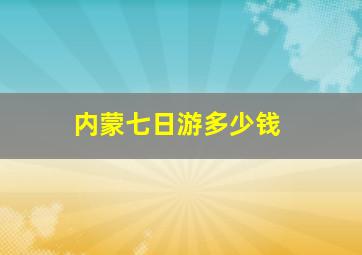 内蒙七日游多少钱